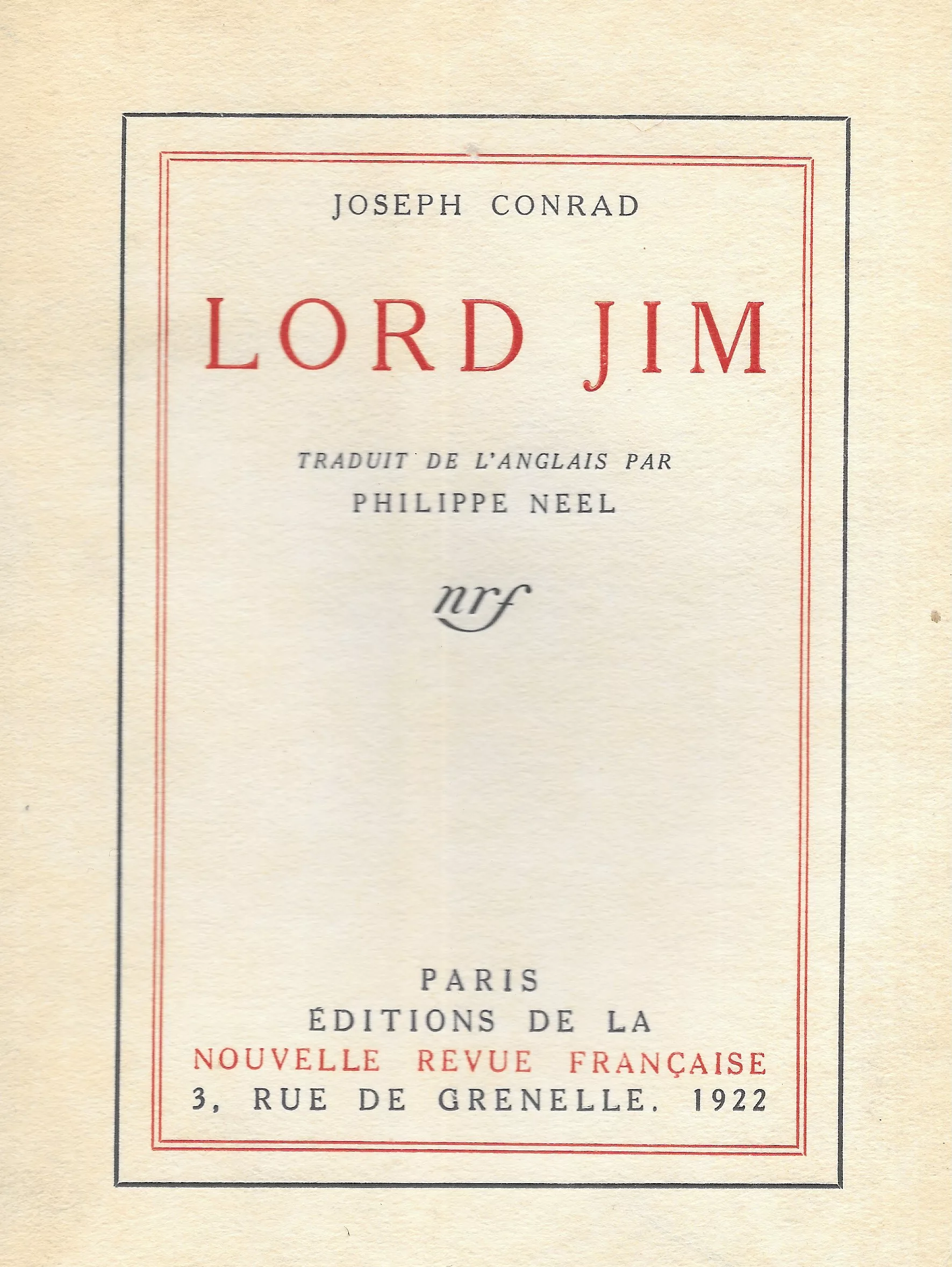 JOSEPH CONRAD

LORD JIM

TRADUIT DE L'ANGLAIS PAR
PHILIPPE NEEL

nrf

PARIS
ÉDITIONS DE LA
NOUVELLE REVUE FRANÇAISE
3, RUE DE GRENELLE. 1922